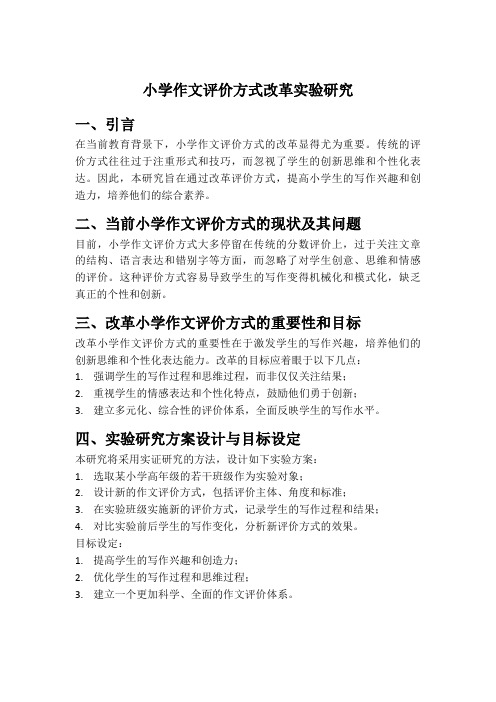 小学作文评价方式改革实验研究

一、引言

在当前教育背景下，小学作文评价方式的改革显得尤为重要。传统的评价方式往往过于注重形式和技巧，而忽视了学生的创新思维和个性化表达。因此，本研究旨在通过改革评价方式，提高小学生的写作兴趣和创造力，培养他们的综合素养。

二、当前小学作文评价方式的现状及其问题

目前，小学作文评价方式大多停留在传统的分数评价上，过于关注文章的结构、语言表达和错别字等方面，而忽略了对学生创意、思维和情感的评价。这种评价方式容易导致学生的写作变得机械化和模式化，缺乏真正的个性和创新。

三、改革小学作文评价方式的重要性和目标

改革小学作文评价方式的重要性在于激发学生的写作兴趣，培养他们的创新思维和个性化表达能力。改革的目标应着眼于以下几点：

1. 强调学生的写作过程和思维过程，而非仅仅关注结果；
2. 重视学生的情感表达和个性化特点，鼓励他们勇于创新；
3. 建立多元化、综合性的评价体系，全面反映学生的写作水平。

四、实验研究方案设计与目标设定

本研究将采用实证研究的方法，设计如下实验方案：

1. 选取某小学高年级的若干班级作为实验对象；
2. 设计新的作文评价方式，包括评价主体、角度和标准；
3. 在实验班级实施新的评价方式，记录学生的写作过程和结果；
4. 对比实验前后学生的写作变化，分析新评价方式的效果。

目标设定：

1. 提高学生的写作兴趣和创造力；
2. 优化学生的写作过程和思维过程；
3. 建立一个更加科学、全面的作文评价体系。